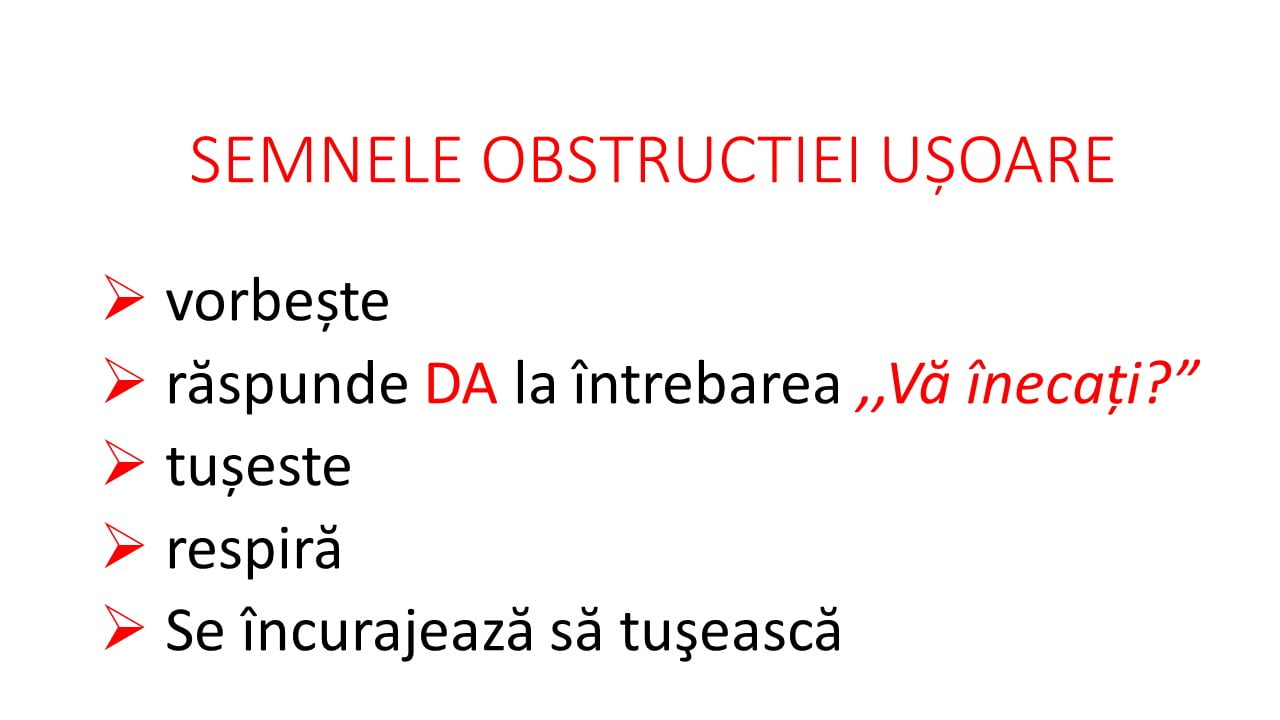 SEMNELE OBSTRUCTIEI UȘOARE

➢ vorbește
➢ răspunde DA la întrebarea ,,Vă înecați?"
➢ tușeste
➢ respiră
➢ Se încurajează să tuşească